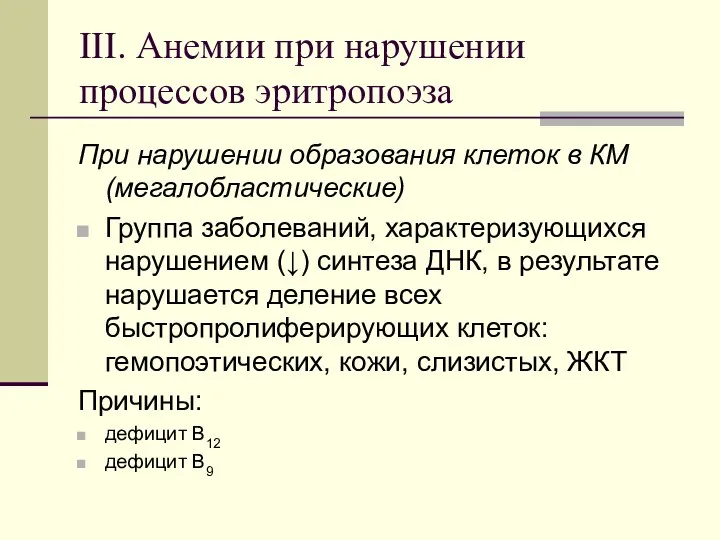 III. Анемии при нарушении процессов эритропоэза

При нарушении образования клеток в КМ (мегалобластические)

Группа заболеваний, характеризующихся нарушением (↓) синтеза ДНК, в результате нарушается деление всех быстропролиферирующих клеток: гемопоэтических, кожи, слизистых, ЖКТ

Причины:

дефицит $B_{12}$

дефицит $B_9$